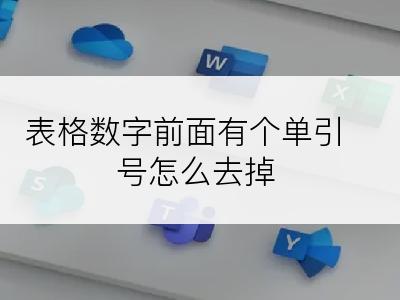 W
X
表格数字前面有个单引号怎么去掉
S
T
Y